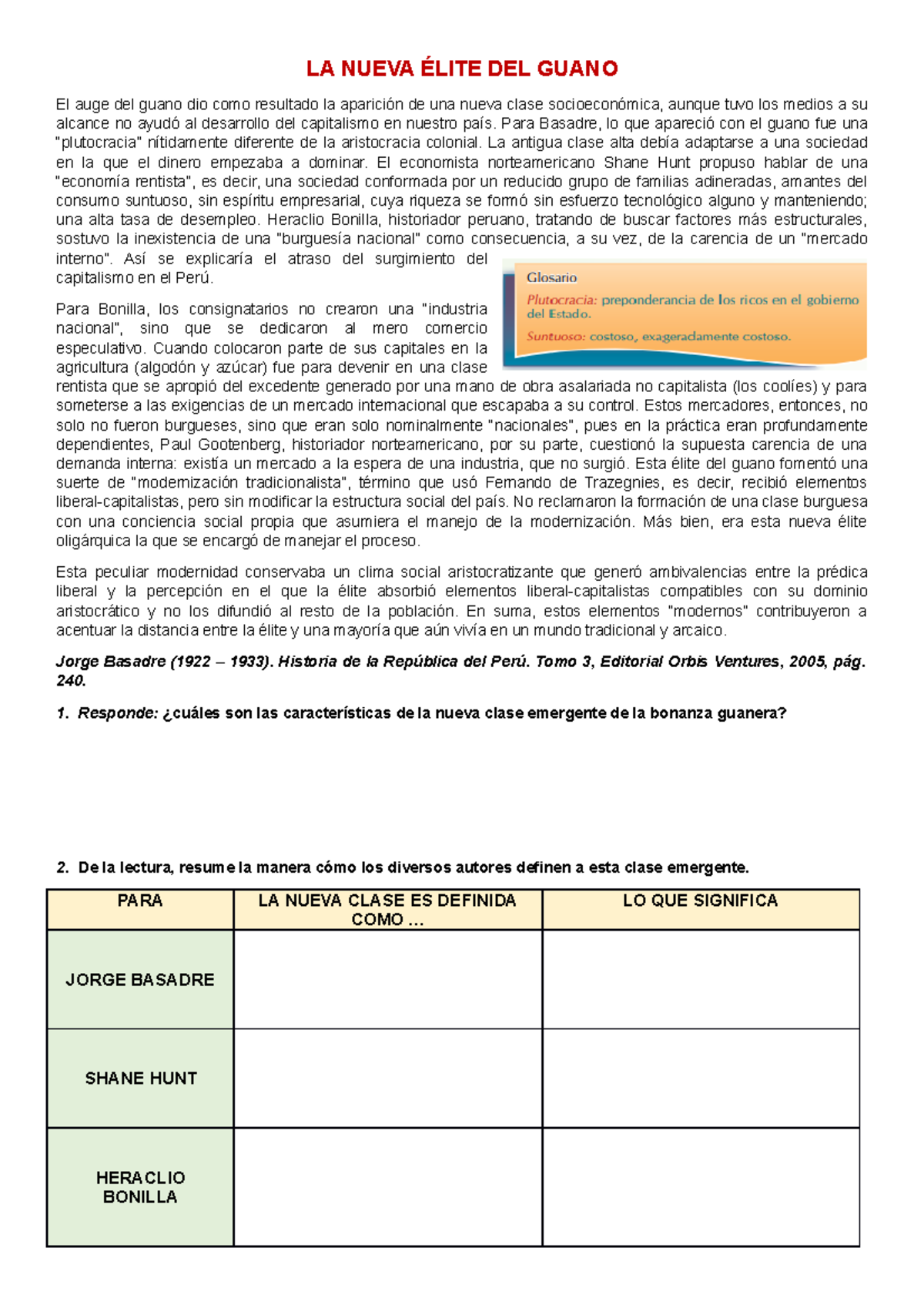 LA NUEVA ÉLITE DEL GUANO

El auge del guano dio como resultado la aparición de una nueva clase socioeconómica, aunque tuvo los medios a su alcance no ayudó al desarrollo del capitalismo en nuestro país. Para Basadre, lo que apareció con el guano fue una "plutocracia" nítidamente diferente de la aristocracia colonial. La antigua clase alta debía adaptarse a una sociedad en la que el dinero empezaba a dominar. El economista norteamericano Shane Hunt propuso hablar de una "economía rentista", es decir, una sociedad conformada por un reducido grupo de familias adineradas, amantes del consumo suntuoso, sin espíritu empresarial, cuya riqueza se formó sin esfuerzo tecnológico alguno y manteniendo; una alta tasa de desempleo. Heraclio Bonilla, historiador peruano, tratando de buscar factores más estructurales, sostuvo la inexistencia de una "burguesía nacional" como consecuencia, a su vez, de la carencia de un "mercado interno". Así se explicaría el atraso del surgimiento del capitalismo en el Perú.

Glosario
Plutocracia: preponderancia de los ricos en el gobierno del Estado.
Suntuoso: costoso, exageradamente costoso.

Para Bonilla, los consignatarios no crearon una "industria nacional", sino que se dedicaron al mero comercio especulativo. Cuando colocaron parte de sus capitales en la agricultura (algodón y azúcar) fue para devenir en una clase rentista que se apropió del excedente generado por una mano de obra asalariada no capitalista (los coolíes) y para someterse a las exigencias de un mercado internacional que escapaba a su control. Estos mercadores, entonces, no solo no fueron burgueses, sino que eran solo nominalmente "nacionales", pues en la práctica eran profundamente dependientes, Paul Gootenberg, historiador norteamericano, por su parte, cuestionó la supuesta carencia de una demanda interna: existía un mercado a la espera de una industria, que no surgió. Esta élite del guano fomentó una suerte de "modernización tradicionalista", término que usó Fernando de Trazegnies, es decir, recibió elementos liberal-capitalistas, pero sin modificar la estructura social del país. No reclamaron la formación de una clase burguesa con una conciencia social propia que asumiera el manejo de la modernización. Más bien, era esta nueva élite oligárquica la que se encargó de manejar el proceso.

Esta peculiar modernidad conservaba un clima social aristocratizante que generó ambivalencias entre la prédica liberal y la percepción en el que la élite absorbió elementos liberal-capitalistas compatibles con su dominio aristocrático y no los difundió al resto de la población. En suma, estos elementos "modernos" contribuyeron a acentuar la distancia entre la élite y una mayoría que aún vivía en un mundo tradicional y arcaico.

Jorge Basadre (1922 – 1933). Historia de la República del Perú. Tomo 3, Editorial Orbis Ventures, 2005, pág. 240.

1. Responde: ¿cuáles son las características de la nueva clase emergente de la bonanza guanera?

2. De la lectura, resume la manera cómo los diversos autores definen a esta clase emergente.

| PARA | LA NUEVA CLASE ES DEFINIDA COMO ... | LO QUE SIGNIFICA |
|---|---|---|
| JORGE BASADRE | | |
| SHANE HUNT | | |
| HERACLIO BONILLA | | |